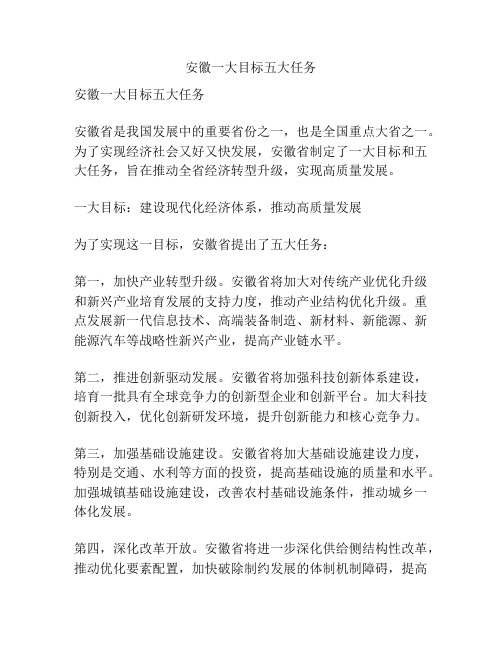 安徽一大目标五大任务

安徽一大目标五大任务

安徽省是我国发展中的重要省份之一，也是全国重点大省之一。为了实现经济社会又好又快发展，安徽省制定了一大目标和五大任务，旨在推动全省经济转型升级，实现高质量发展。

一大目标：建设现代化经济体系，推动高质量发展

为了实现这一目标，安徽省提出了五大任务：

第一，加快产业转型升级。安徽省将加大对传统产业优化升级和新兴产业培育发展的支持力度，推动产业结构优化升级。重点发展新一代信息技术、高端装备制造、新材料、新能源、新能源汽车等战略性新兴产业，提高产业链水平。

第二，推进创新驱动发展。安徽省将加强科技创新体系建设，培育一批具有全球竞争力的创新型企业和创新平台。加大科技创新投入，优化创新研发环境，提升创新能力和核心竞争力。

第三，加强基础设施建设。安徽省将加大基础设施建设力度，特别是交通、水利等方面的投资，提高基础设施的质量和水平。加强城镇基础设施建设，改善农村基础设施条件，推动城乡一体化发展。

第四，深化改革开放。安徽省将进一步深化供给侧结构性改革，推动优化要素配置，加快破除制约发展的体制机制障碍，提高